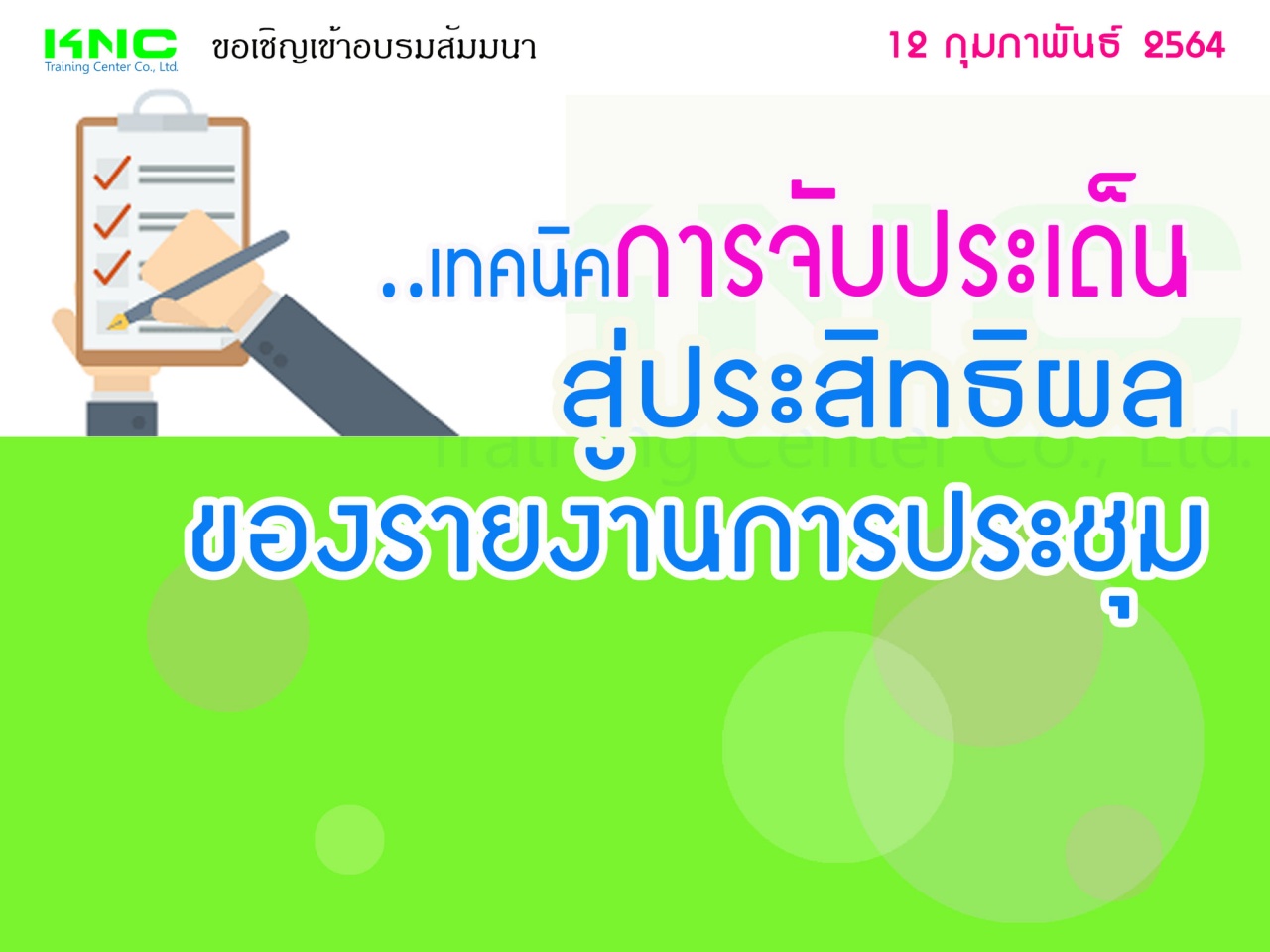 KNC
Training Center Co., Ltd.

ขอเชิญเข้าอบรมสัมมนา

12 กุมภาพันธ์ 2564

..เทคนิคการจับประเด็น
สู่ประสิทธิผล
ของรายงานการประชุม

KNC
Training Center Co., Ltd.